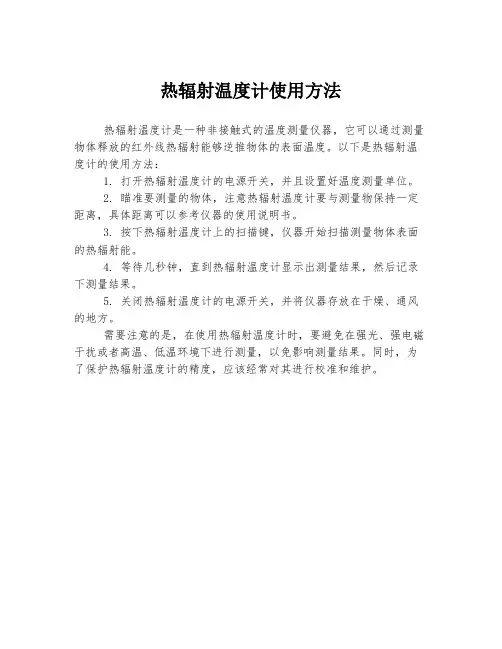 热辐射温度计使用方法

热辐射温度计是一种非接触式的温度测量仪器，它可以通过测量物体释放的红外线热辐射能够逆推物体的表面温度。以下是热辐射温度计的使用方法：

1. 打开热辐射温度计的电源开关，并且设置好温度测量单位。

2. 瞄准要测量的物体，注意热辐射温度计要与测量物保持一定距离，具体距离可以参考仪器的使用说明书。

3. 按下热辐射温度计上的扫描键，仪器开始扫描测量物体表面的热辐射能。

4. 等待几秒钟，直到热辐射温度计显示出测量结果，然后记录下测量结果。

5. 关闭热辐射温度计的电源开关，并将仪器存放在干燥、通风的地方。

需要注意的是，在使用热辐射温度计时，要避免在强光、强电磁干扰或者高温、低温环境下进行测量，以免影响测量结果。同时，为了保护热辐射温度计的精度，应该经常对其进行校准和维护。